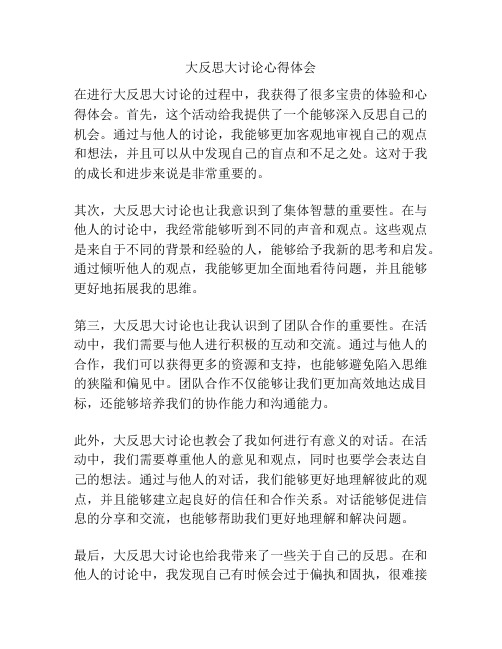 大反思大讨论心得体会

在进行大反思大讨论的过程中，我获得了很多宝贵的体验和心得体会。首先，这个活动给我提供了一个能够深入反思自己的机会。通过与他人的讨论，我能够更加客观地审视自己的观点和想法，并且可以从中发现自己的盲点和不足之处。这对于我的成长和进步来说是非常重要的。

其次，大反思大讨论也让我意识到了集体智慧的重要性。在与他人的讨论中，我经常能够听到不同的声音和观点。这些观点是来自于不同的背景和经验的人，能够给予我新的思考和启发。通过倾听他人的观点，我能够更加全面地看待问题，并且能够更好地拓展我的思维。

第三，大反思大讨论也让我认识到了团队合作的重要性。在活动中，我们需要与他人进行积极的互动和交流。通过与他人的合作，我们可以获得更多的资源和支持，也能够避免陷入思维的狭隘和偏见中。团队合作不仅能够让我们更加高效地达成目标，还能够培养我们的协作能力和沟通能力。

此外，大反思大讨论也教会了我如何进行有意义的对话。在活动中，我们需要尊重他人的意见和观点，同时也要学会表达自己的想法。通过与他人的对话，我们能够更好地理解彼此的观点，并且能够建立起良好的信任和合作关系。对话能够促进信息的分享和交流，也能够帮助我们更好地理解和解决问题。

最后，大反思大讨论也给我带来了一些关于自己的反思。在和他人的讨论中，我发现自己有时候会过于偏执和固执，很难接